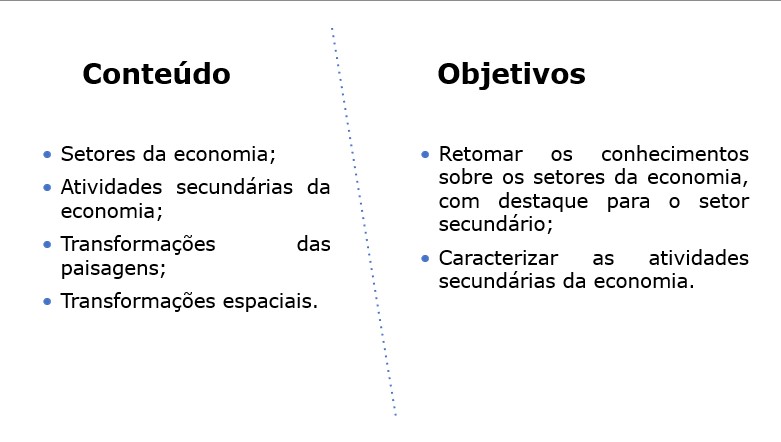 Conteúdo

• Setores da economia;
• Atividades secundárias da economia;
• Transformações das paisagens;
• Transformações espaciais.

Objetivos

• Retomar os conhecimentos sobre os setores da economia, com destaque para o setor secundário;
• Caracterizar as atividades secundárias da economia.